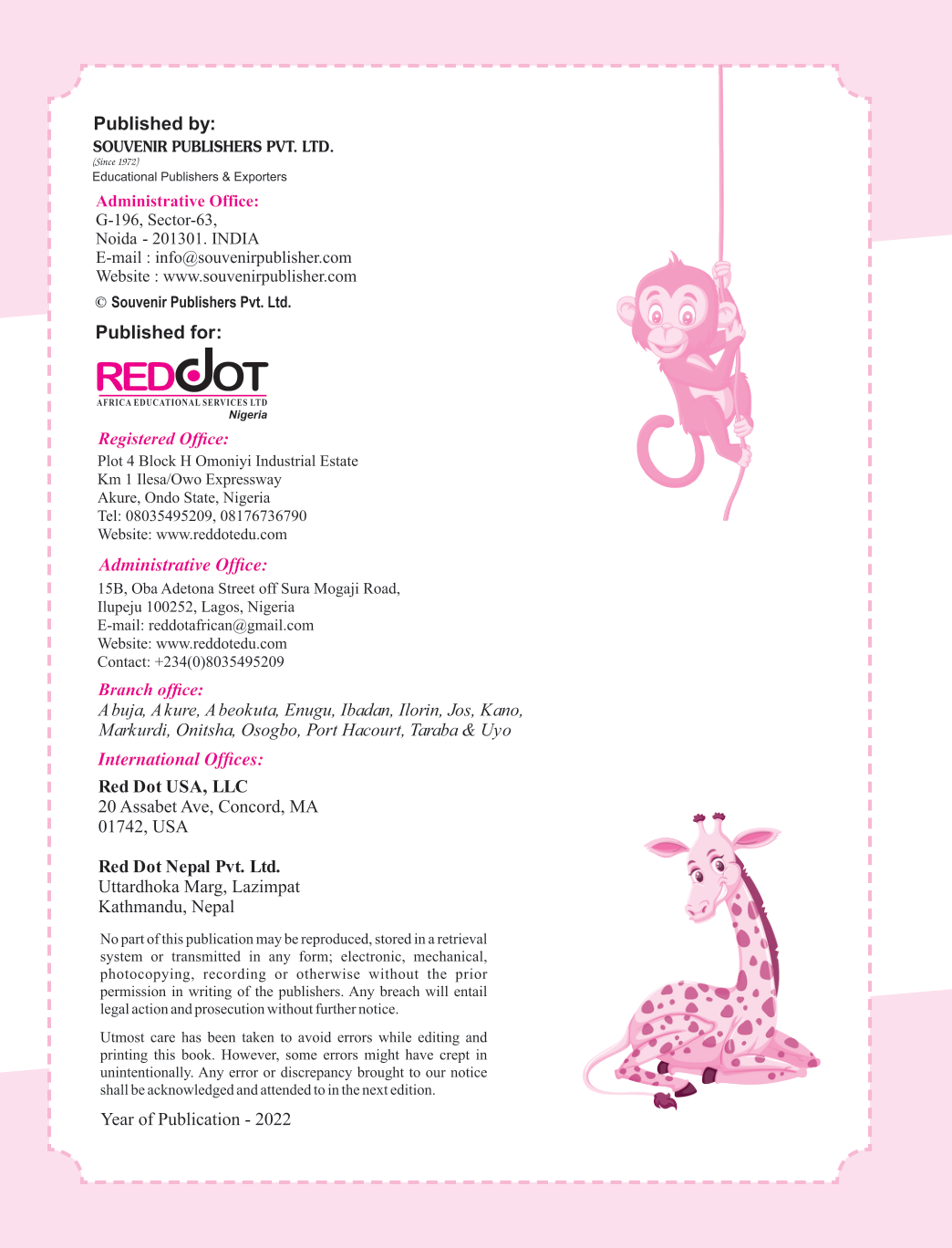 Published by:
SOUVENIR PUBLISHERS PVT. LTD.
(Since 1972)
Educational Publishers & Exporters

Administrative Office:
G-196, Sector-63,
Noida - 201301. INDIA
E-mail : info@souvenirpublisher.com
Website : www.souvenirpublisher.com

© Souvenir Publishers Pvt. Ltd.

Published for:
REDDOT
AFRICA EDUCATIONAL SERVICES LTD
Nigeria

Registered Office:
Plot 4 Block H Omoniyi Industrial Estate
Km 1 Ilesa/Owo Expressway
Akure, Ondo State, Nigeria
Tel: 08035495209, 08176736790
Website: www.reddotedu.com

Administrative Office:
15B, Oba Adetona Street off Sura Mogaji Road,
Ilupeju 100252, Lagos, Nigeria
E-mail: reddotafrican@gmail.com
Website: www.reddotedu.com
Contact: +234(0)8035495209

Branch office:
Abuja, Akure, Abeokuta, Enugu, Ibadan, Ilorin, Jos, Kano, Markurdi, Onitsha, Osogbo, Port Hacourt, Taraba & Uyo

International Offices:

Red Dot USA, LLC
20 Assabet Ave, Concord, MA
01742, USA

Red Dot Nepal Pvt. Ltd.
Uttardhoka Marg, Lazimpat
Kathmandu, Nepal

No part of this publication may be reproduced, stored in a retrieval system or transmitted in any form; electronic, mechanical, photocopying, recording or otherwise without the prior permission in writing of the publishers. Any breach will entail legal action and prosecution without further notice.

Utmost care has been taken to avoid errors while editing and printing this book. However, some errors might have crept in unintentionally. Any error or discrepancy brought to our notice shall be acknowledged and attended to in the next edition.

Year of Publication - 2022